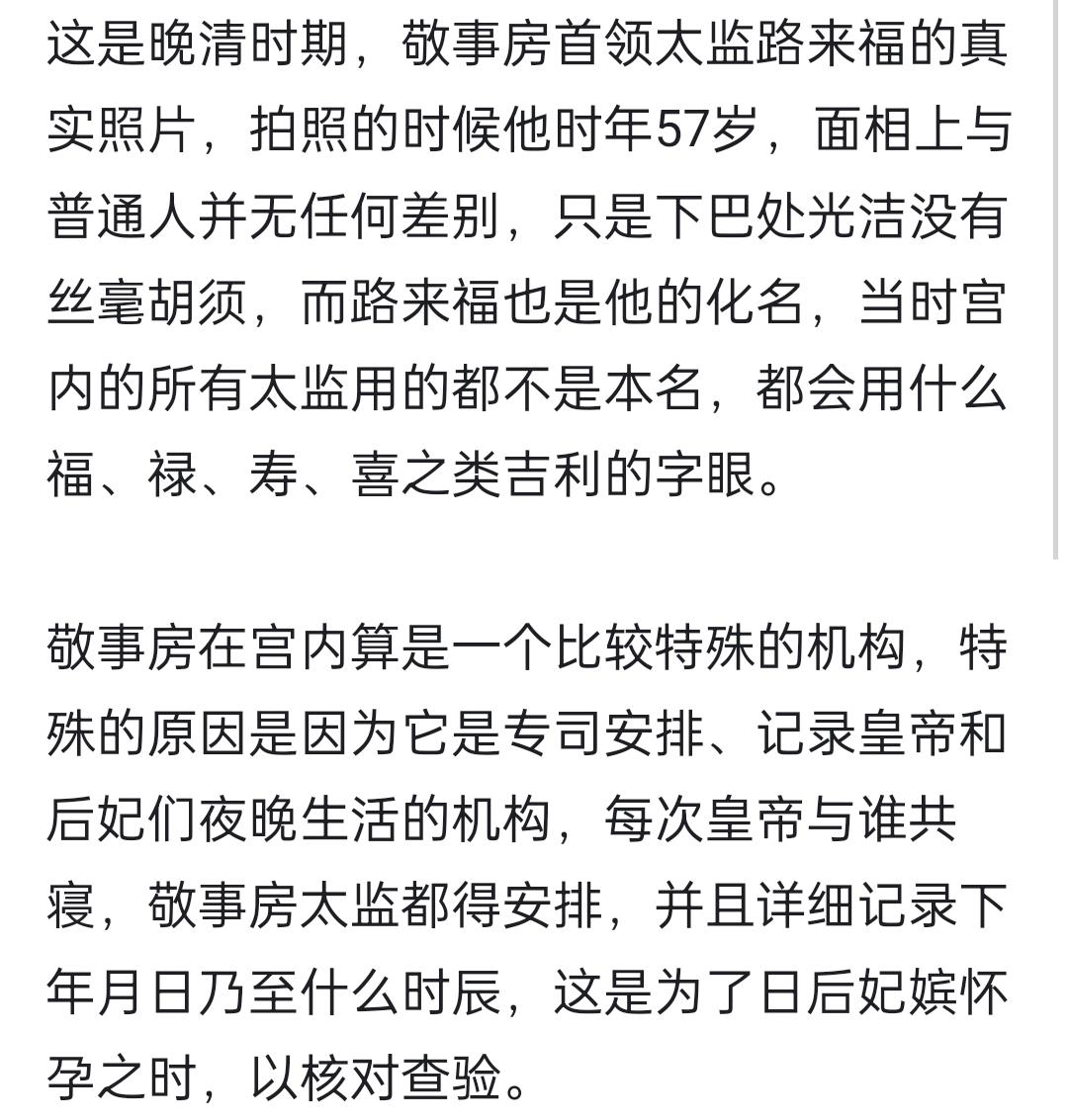 这是晚清时期，敬事房首领太监路来福的真实照片，拍照的时候他时年57岁，面相上与普通人并无任何差别，只是下巴处光洁没有丝毫胡须，而路来福也是他的化名，当时宫内的所有太监用的都不是本名，都会用什么福、禄、寿、喜之类吉利的字眼。

敬事房在宫内算是一个比较特殊的机构，特殊的原因是因为它是专司安排、记录皇帝和后妃们夜晚生活的机构，每次皇帝与谁共寝，敬事房太监都得安排，并且详细记录下年月日乃至什么时辰，这是为了日后妃嫔怀孕之时，以核对查验。